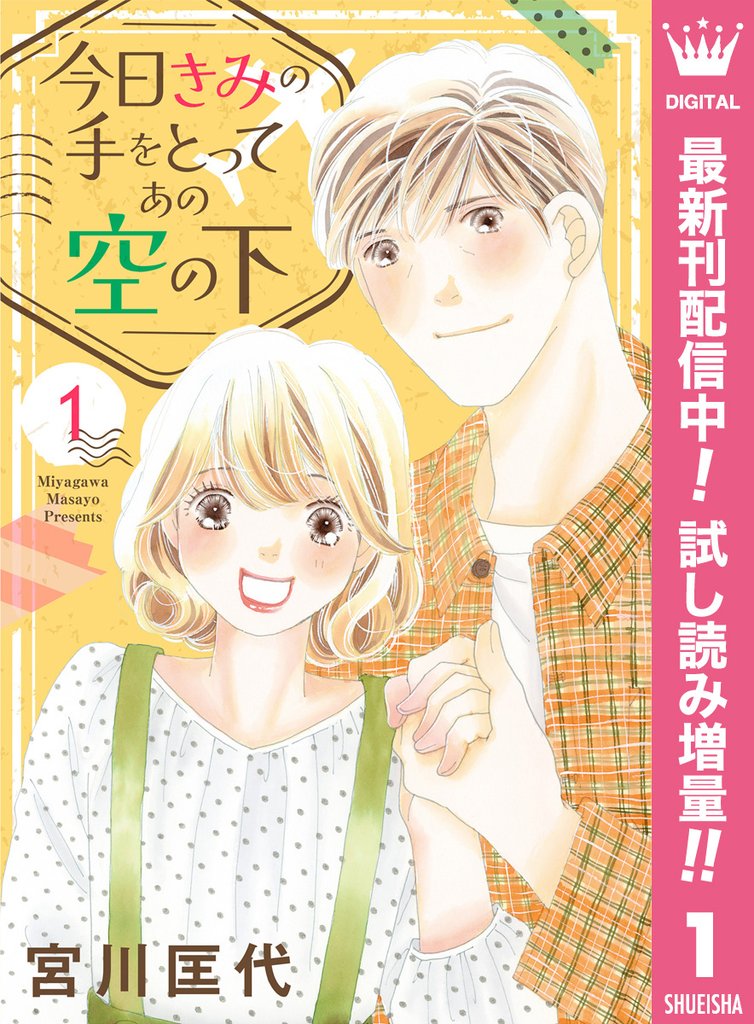 今日きみの手をとってあの空の下

1

Miyagawa Masayo Presents

宮川匡代

DIGITAL

最新刊配信中！試し読み増量!!

1

SHUEISHA